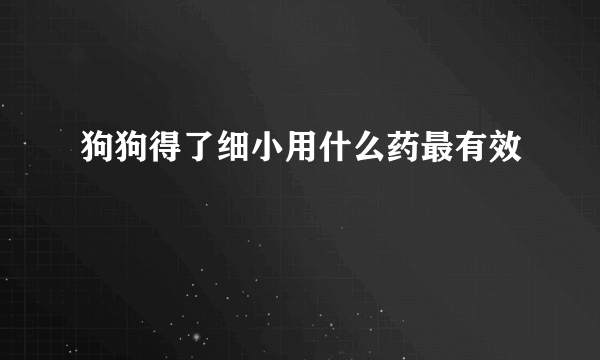 狗狗得了细小用什么药最有效